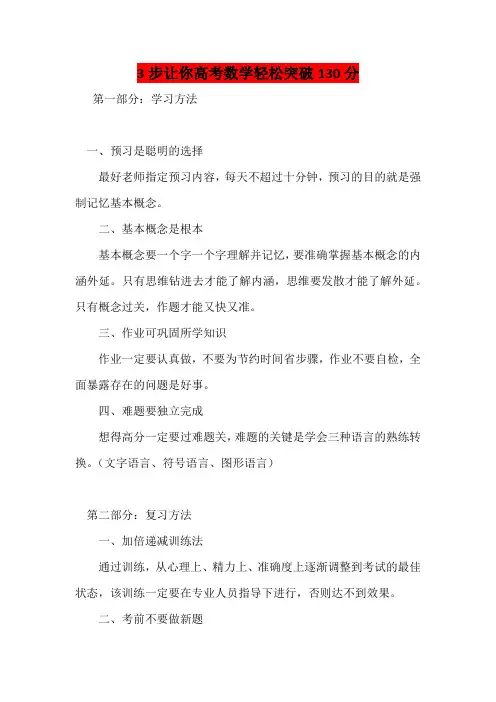 3 步让你高考数学轻松突破 130 分

第一部分：学习方法

一、预习是聪明的选择

最好老师指定预习内容，每天不超过十分钟，预习的目的就是强制记忆基本概念。

二、基本概念是根本

基本概念要一个字一个字理解并记忆，要准确掌握基本概念的内涵外延。只有思维钻进去才能了解内涵，思维要发散才能了解外延。只有概念过关，作题才能又快又准。

三、作业可巩固所学知识

作业一定要认真做，不要为节约时间省步骤，作业不要自检，全面暴露存在的问题是好事。

四、难题要独立完成

想得高分一定要过难题关，难题的关键是学会三种语言的熟练转换。（文字语言、符号语言、图形语言）

第二部分：复习方法

一、加倍递减训练法

通过训练，从心理上、精力上、准确度上逐渐调整到考试的最佳状态，该训练一定要在专业人员指导下进行，否则达不到效果。

二、考前不要做新题